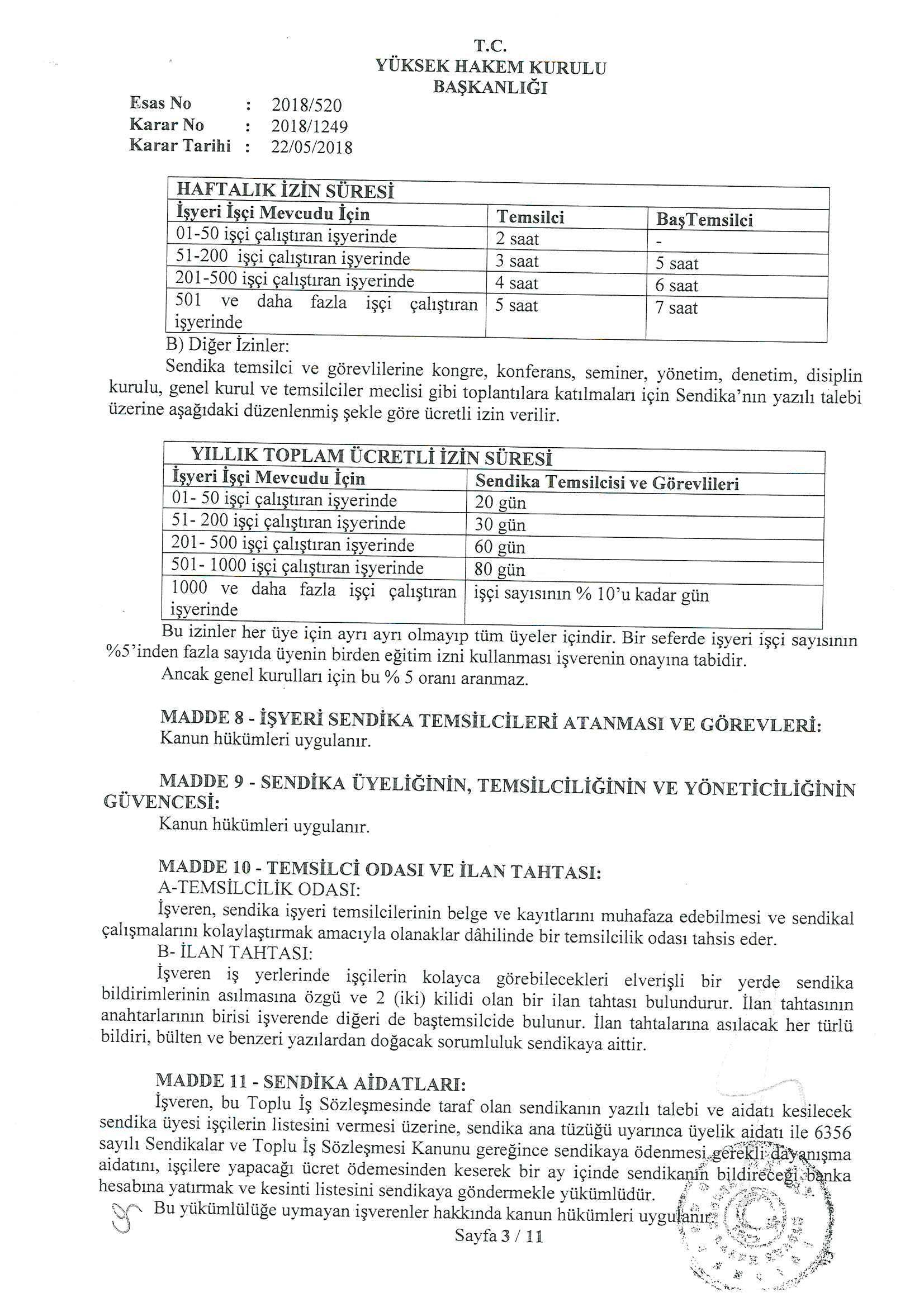 T.C.
YÜKSEK HAKEM KURULU
BAŞKANLIĞI

Esas No : 2018/520
Karar No : 2018/1249
Karar Tarihi : 22/05/2018

| HAFTALIK İZİN SÜRESİ | | |
|---|---|---|
| İşyeri İşçi Mevcudu İçin | Temsilci | BaşTemsilci |
| 01-50 işçi çalıştıran işyerinde | 2 saat | - |
| 51-200 işçi çalıştıran işyerinde | 3 saat | 5 saat |
| 201-500 işçi çalıştıran işyerinde | 4 saat | 6 saat |
| 501 ve daha fazla işçi çalıştıran işyerinde | 5 saat | 7 saat |

B) Diğer İzinler:
Sendika temsilci ve görevlilerine kongre, konferans, seminer, yönetim, denetim, disiplin kurulu, genel kurul ve temsilciler meclisi gibi toplantılara katılmaları için Sendika'nın yazılı talebi üzerine aşağıdaki düzenlenmiş şekle göre ücretli izin verilir.

| YILLIK TOPLAM ÜCRETLİ İZİN SÜRESİ | |
|---|---|
| İşyeri İşçi Mevcudu İçin | Sendika Temsilcisi ve Görevlileri |
| 01- 50 işçi çalıştıran işyerinde | 20 gün |
| 51- 200 işçi çalıştıran işyerinde | 30 gün |
| 201- 500 işçi çalıştıran işyerinde | 60 gün |
| 501- 1000 işçi çalıştıran işyerinde | 80 gün |
| 1000 ve daha fazla işçi çalıştıran işyerinde | işçi sayısının % 10'u kadar gün |

Bu izinler her üye için ayrı ayrı olmayıp tüm üyeler içindir. Bir seferde işyeri işçi sayısının %5'inden fazla sayıda üyenin birden eğitim izni kullanması işverenin onayına tabidir.
Ancak genel kurulları için bu % 5 oranı aranmaz.

MADDE 8 - İŞYERİ SENDİKA TEMSİLCİLERİ ATANMASI VE GÖREVLERİ:
Kanun hükümleri uygulanır.

MADDE 9 - SENDİKA ÜYELİĞİNİN, TEMSİLCİLİĞİNİN VE YÖNETİCİLİĞİNİN GÜVENCESİ:
Kanun hükümleri uygulanır.

MADDE 10 - TEMSİLCİ ODASI VE İLAN TAHTASI:
A-TEMSİLCİLİK ODASI:
İşveren, sendika işyeri temsilcilerinin belge ve kayıtlarını muhafaza edebilmesi ve sendikal çalışmalarını kolaylaştırmak amacıyla olanaklar dâhilinde bir temsilcilik odası tahsis eder.
B- İLAN TAHTASI:
İşveren iş yerlerinde işçilerin kolayca görebilecekleri elverişli bir yerde sendika bildirimlerinin asılmasına özgü ve 2 (iki) kilidi olan bir ilan tahtası bulundurur. İlan tahtasının anahtarlarının birisi işverende diğeri de baştemsilcide bulunur. İlan tahtalarına asılacak her türlü bildiri, bülten ve benzeri yazılardan doğacak sorumluluk sendikaya aittir.

MADDE 11 - SENDİKA AİDATLARI:
İşveren, bu Toplu İş Sözleşmesinde taraf olan sendikanın yazılı talebi ve aidatı kesilecek sendika üyesi işçilerin listesini vermesi üzerine, sendika ana tüzüğü uyarınca üyelik aidatı ile 6356 sayılı Sendikalar ve Toplu İş Sözleşmesi Kanunu gereğince sendikaya ödenmesi gerekli dayanışma aidatını, işçilere yapacağı ücret ödemesinden keserek bir ay içinde sendikanın bildireceği banka hesabına yatırmak ve kesinti listesini sendikaya göndermekle yükümlüdür.
Bu yükümlülüğe uymayan işverenler hakkında kanun hükümleri uygulanır.
Sayfa 3 / 11